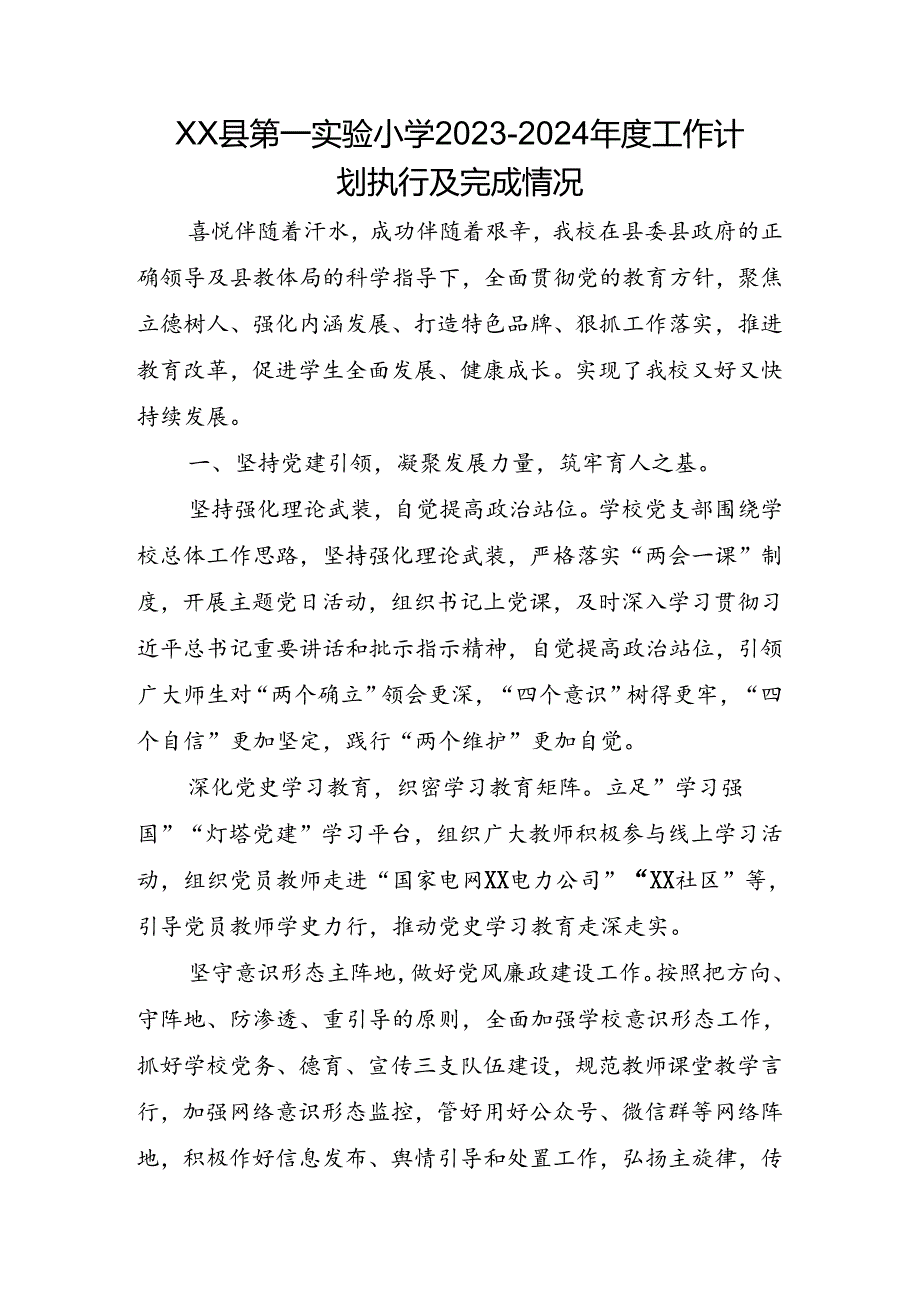 XX县第一实验小学2023-2024年度工作计划执行及完成情况

喜悦伴随着汗水，成功伴随着艰辛，我校在县委县政府的正确领导及县教体局的科学指导下，全面贯彻党的教育方针，聚焦立德树人、强化内涵发展、打造特色品牌、狠抓工作落实，推进教育改革，促进学生全面发展、健康成长。实现了我校又好又快持续发展。

一、坚持党建引领，凝聚发展力量，筑牢育人之基。

坚持强化理论武装，自觉提高政治站位。学校党支部围绕学校总体工作思路，坚持强化理论武装，严格落实“两会一课”制度，开展主题党日活动，组织书记上党课，及时深入学习贯彻习近平总书记重要讲话和批示指示精神，自觉提高政治站位，引领广大师生对“两个确立”领会更深，“四个意识”树得更牢，“四个自信”更加坚定，践行“两个维护”更加自觉。

深化党史学习教育，织密学习教育矩阵。立足”学习强国”“灯塔党建”学习平台，组织广大教师积极参与线上学习活动，组织党员教师走进“国家电网XX电力公司”“XX社区”等，引导党员教师学史力行，推动党史学习教育走深走实。

坚守意识形态主阵地，做好党风廉政建设工作。按照把方向、守阵地、防渗透、重引导的原则，全面加强学校意识形态工作，抓好学校党务、德育、宣传三支队伍建设，规范教师课堂教学言行，加强网络意识形态监控，管好用好公众号、微信群等网络阵地，积极作好信息发布、舆情引导和处置工作，弘扬主旋律，传